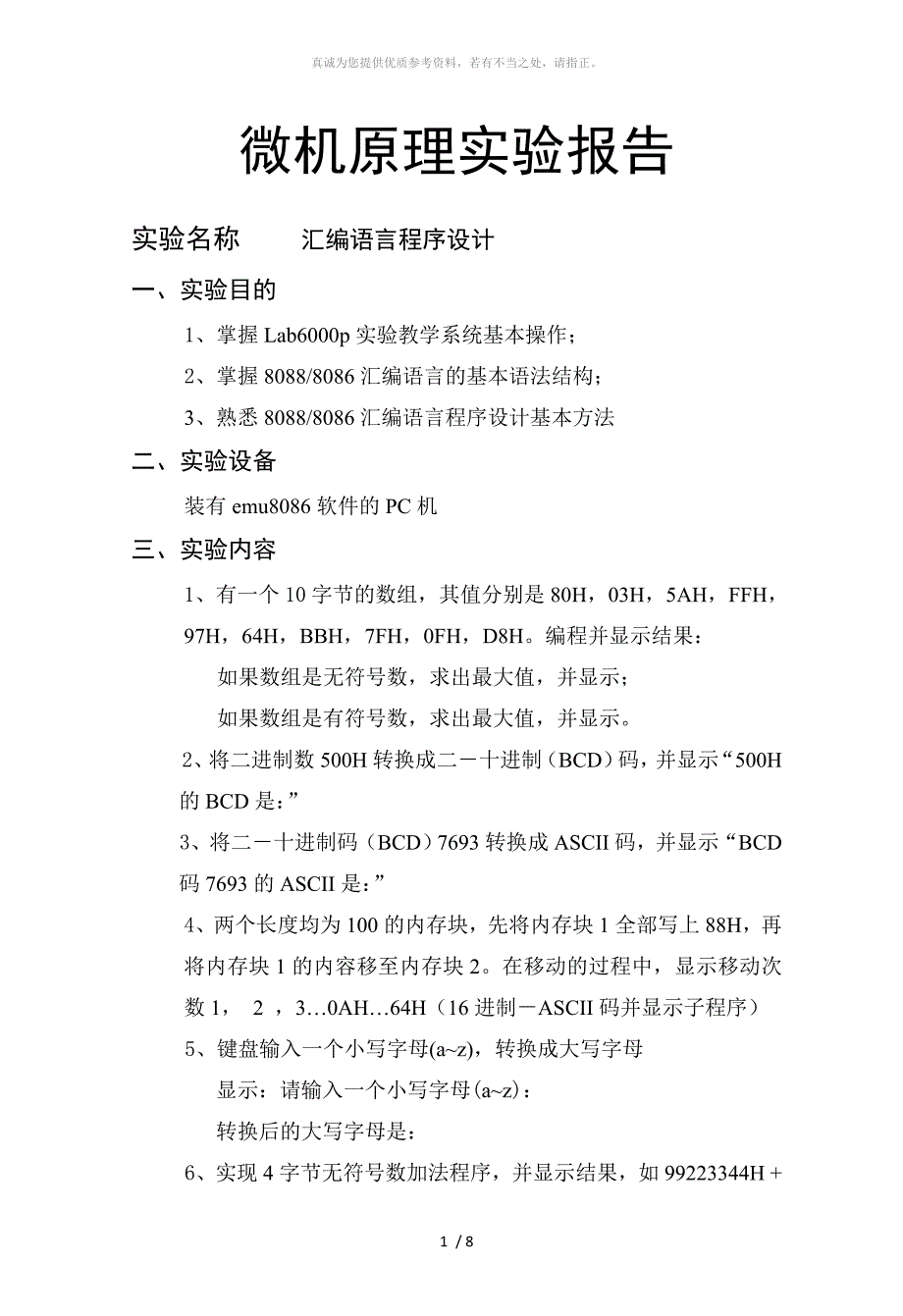 真诚为您提供优质参考资料，若有不当之处，请指正。

微机原理实验报告

实验名称　　汇编语言程序设计

一、实验目的

1、掌握 Lab6000p 实验教学系统基本操作；

2、掌握 8088/8086 汇编语言的基本语法结构；

3、熟悉 8088/8086 汇编语言程序设计基本方法

二、实验设备

装有 emu8086 软件的 PC 机

三、实验内容

1、有一个 10 字节的数组，其值分别是 80H，03H，5AH，FFH，97H，64H，BBH，7FH，0FH，D8H。编程并显示结果：

如果数组是无符号数，求出最大值，并显示；

如果数组是有符号数，求出最大值，并显示。

2、将二进制数 500H 转换成二－十进制（BCD）码，并显示“500H 的 BCD 是：”

3、将二－十进制码（BCD）7693 转换成 ASCII 码，并显示“BCD 码 7693 的 ASCII 是：”

4、两个长度均为 100 的内存块，先将内存块 1 全部写上 88H，再将内存块 1 的内容移至内存块 2。在移动的过程中，显示移动次数 1， 2 ，3…0AH…64H（16 进制－ASCII 码并显示子程序）

5、键盘输入一个小写字母(a~z)，转换成大写字母

显示：请输入一个小写字母(a~z)：

转换后的大写字母是：

6、实现 4 字节无符号数加法程序，并显示结果，如 99223344H＋

1 / 8